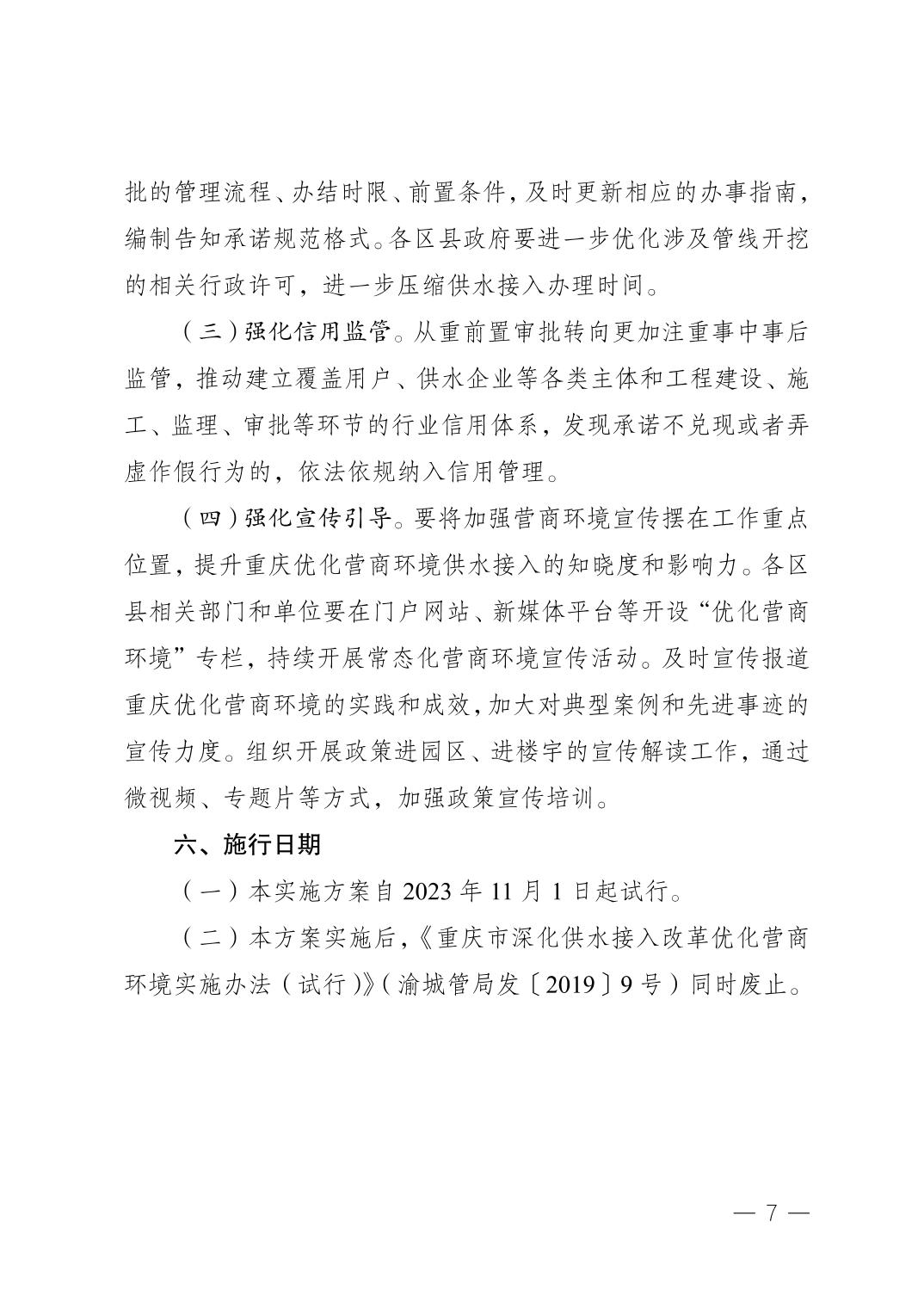 批的管理流程、办结时限、前置条件，及时更新相应的办事指南，编制告知承诺规范格式。各区县政府要进一步优化涉及管线开挖的相关行政许可，进一步压缩供水接入办理时间。

（三）强化信用监管。从重前置审批转向更加注重事中事后监管，推动建立覆盖用户、供水企业等各类主体和工程建设、施工、监理、审批等环节的行业信用体系，发现承诺不兑现或者弄虚作假行为的，依法依规纳入信用管理。

（四）强化宣传引导。要将加强营商环境宣传摆在工作重点位置，提升重庆优化营商环境供水接入的知晓度和影响力。各区县相关部门和单位要在门户网站、新媒体平台等开设“优化营商环境”专栏，持续开展常态化营商环境宣传活动。及时宣传报道重庆优化营商环境的实践和成效，加大对典型案例和先进事迹的宣传力度。组织开展政策进园区、进楼宇的宣传解读工作，通过微视频、专题片等方式，加强政策宣传培训。

六、施行日期

（一）本实施方案自 2023 年 11 月 1 日起试行。

（二）本方案实施后，《重庆市深化供水接入改革优化营商环境实施办法（试行）》（渝城管局发〔2019〕9 号）同时废止。

— 7 —